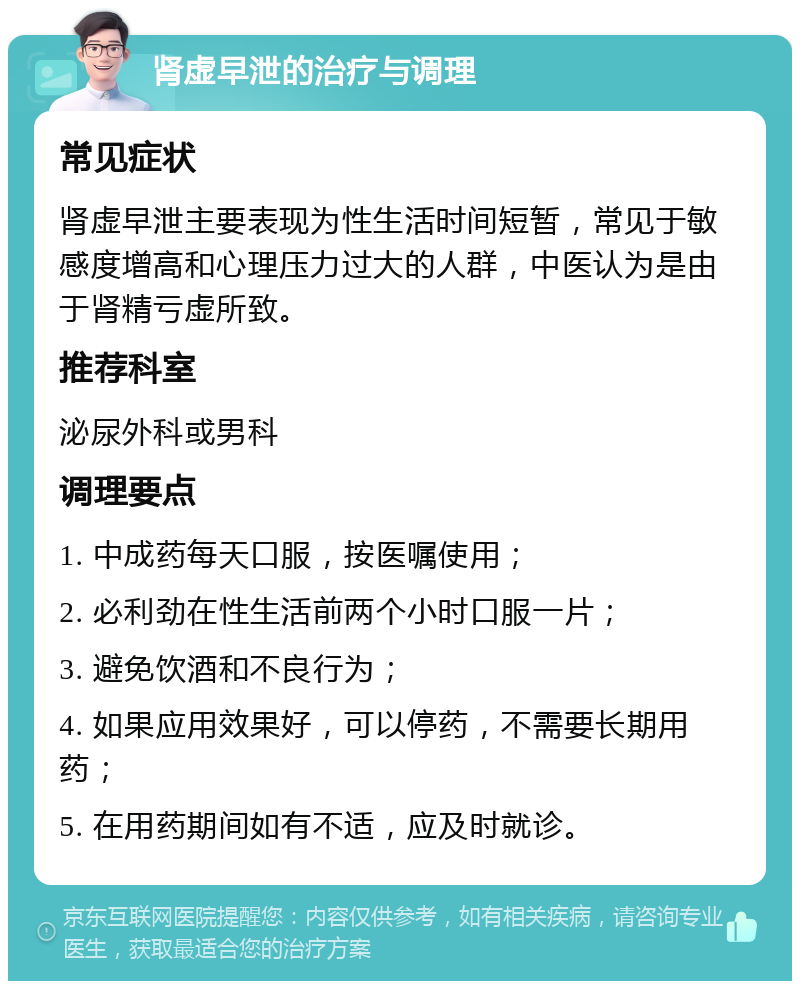 肾虚早泄的治疗与调理

常见症状

肾虚早泄主要表现为性生活时间短暂，常见于敏感度增高和心理压力过大的人群，中医认为是由于肾精亏虚所致。

推荐科室

泌尿外科或男科

调理要点

1. 中成药每天口服，按医嘱使用；

2. 必利劲在性生活前两个小时口服一片；

3. 避免饮酒和不良行为；

4. 如果应用效果好，可以停药，不需要长期用药；

5. 在用药期间如有不适，应及时就诊。

京东互联网医院提醒您：内容仅供参考，如有相关疾病，请咨询专业医生，获取最适合您的治疗方案